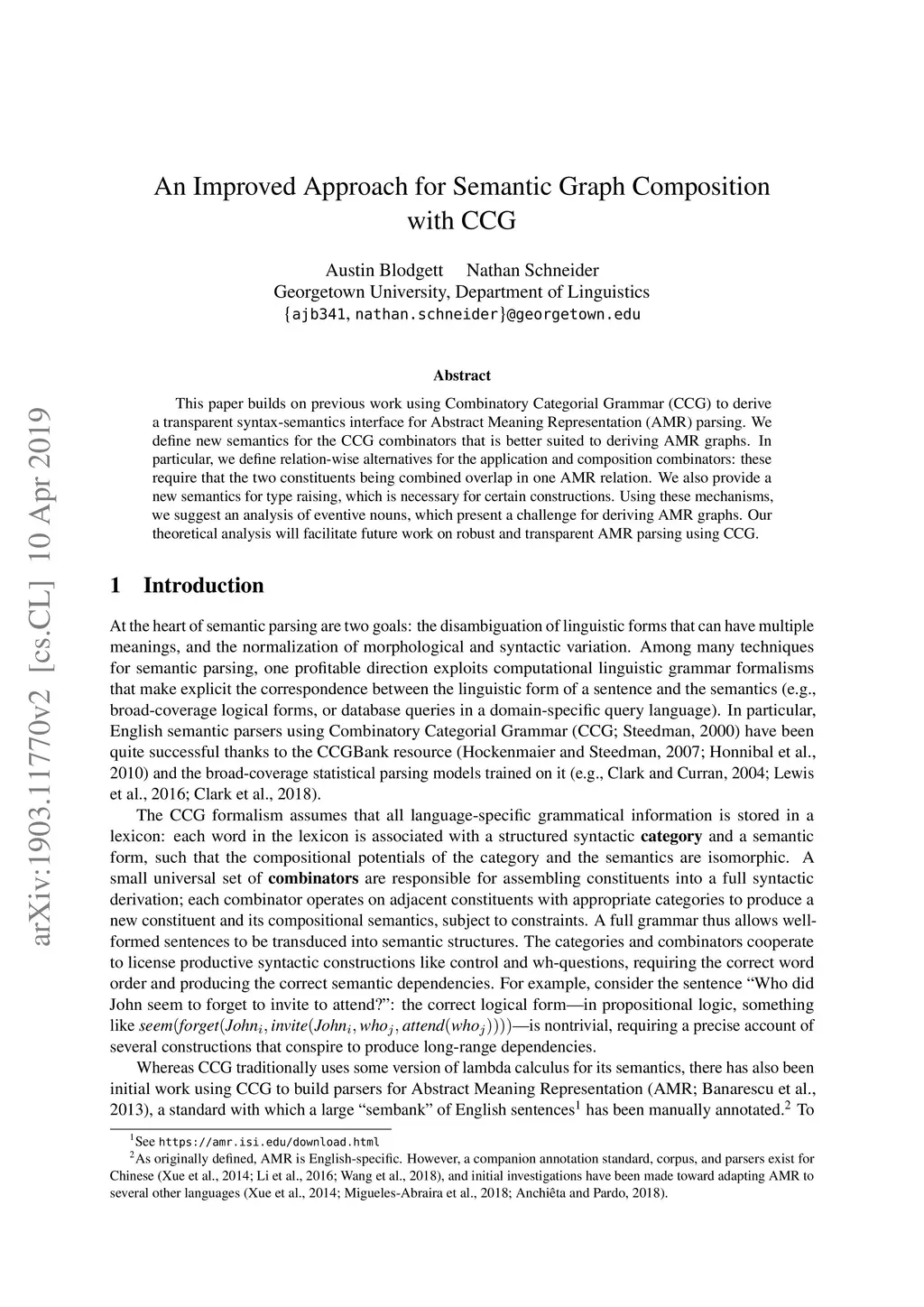 arXiv:1903.11770v2 [cs.CL] 10 Apr 2019

An Improved Approach for Semantic Graph Composition with CCG

Austin Blodgett Nathan Schneider
Georgetown University, Department of Linguistics
{ajb341, nathan.schneider}@georgetown.edu

Abstract

This paper builds on previous work using Combinatory Categorial Grammar (CCG) to derive a transparent syntax-semantics interface for Abstract Meaning Representation (AMR) parsing. We define new semantics for the CCG combinators that is better suited to deriving AMR graphs. In particular, we define relation-wise alternatives for the application and composition combinators: these require that the two constituents being combined overlap in one AMR relation. We also provide a new semantics for type raising, which is necessary for certain constructions. Using these mechanisms, we suggest an analysis of eventive nouns, which present a challenge for deriving AMR graphs. Our theoretical analysis will facilitate future work on robust and transparent AMR parsing using CCG.

1 Introduction

At the heart of semantic parsing are two goals: the disambiguation of linguistic forms that can have multiple meanings, and the normalization of morphological and syntactic variation. Among many techniques for semantic parsing, one profitable direction exploits computational linguistic grammar formalisms that make explicit the correspondence between the linguistic form of a sentence and the semantics (e.g., broad-coverage logical forms, or database queries in a domain-specific query language). In particular, English semantic parsers using Combinatory Categorial Grammar (CCG; Steedman, 2000) have been quite successful thanks to the CCGBank resource (Hockenmaier and Steedman, 2007; Honnibal et al., 2010) and the broad-coverage statistical parsing models trained on it (e.g., Clark and Curran, 2004; Lewis et al., 2016; Clark et al., 2018).

The CCG formalism assumes that all language-specific grammatical information is stored in a lexicon: each word in the lexicon is associated with a structured syntactic category and a semantic form, such that the compositional potentials of the category and the semantics are isomorphic. A small universal set of combinators are responsible for assembling constituents into a full syntactic derivation; each combinator operates on adjacent constituents with appropriate categories to produce a new constituent and its compositional semantics, subject to constraints. A full grammar thus allows well-formed sentences to be transduced into semantic structures. The categories and combinators cooperate to license productive syntactic constructions like control and wh-questions, requiring the correct word order and producing the correct semantic dependencies. For example, consider the sentence “Who did John seem to forget to invite to attend?”: the correct logical form—in propositional logic, something like $seem(forget(John_i, invite(John_i, who_j, attend(who_j))))$—is nontrivial, requiring a precise account of several constructions that conspire to produce long-range dependencies.

Whereas CCG traditionally uses some version of lambda calculus for its semantics, there has also been initial work using CCG to build parsers for Abstract Meaning Representation (AMR; Banarescu et al., 2013), a standard with which a large “sembank” of English sentences$^1$ has been manually annotated.$^2$ To

$^1$See https://amr.isi.edu/download.html
$^2$As originally defined, AMR is English-specific. However, a companion annotation standard, corpus, and parsers exist for Chinese (Xue et al., 2014; Li et al., 2016; Wang et al., 2018), and initial investigations have been made toward adapting AMR to several other languages (Xue et al., 2014; Migueles-Abraira et al., 2018; Anchiêta and Pardo, 2018).